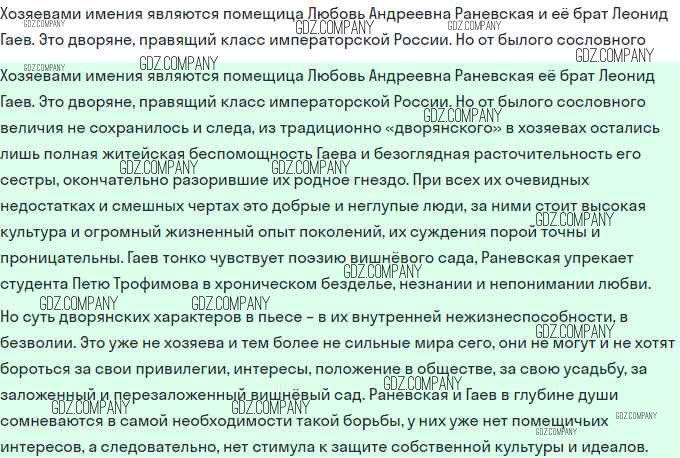 Хозяевами имения являются помещица Любовь Андреевна Раневская и её брат Леонид Гаев. Это дворяне, правящий класс императорской России. Но от былого сословного

Хозяевами имения являются помещица Любовь Андреевна Раневская её брат Леонид Гаев. Это дворяне, правящий класс императорской России. Но от былого сословного величия не сохранилось и следа, из традиционно «дворянского» в хозяевах остались лишь полная житейская беспомощность Гаева и безоглядная расточительность его сестры, окончательно разорившие их родное гнездо. При всех их очевидных недостатках и смешных чертах это добрые и неглупые люди, за ними стоит высокая культура и огромный жизненный опыт поколений, их суждения порой точны и проницательны. Гаев тонко чувствует поэзию вишнёвого сада, Раневская упрекает студента Петю Трофимова в хроническом безделье, незнании и непонимании любви.

Но суть дворянских характеров в пьесе – в их внутренней нежизнеспособности, в безволии. Это уже не хозяева и тем более не сильные мира сего, они не могут и не хотят бороться за свои привилегии, интересы, положение в обществе, за свою усадьбу, за заложенный и перезаложенный вишнёвый сад. Раневская и Гаев в глубине души сомневаются в самой необходимости такой борьбы, у них уже нет помещичьих интересов, а следовательно, нет стимула к защите собственной культуры и идеалов.

GDZ.COMPANY